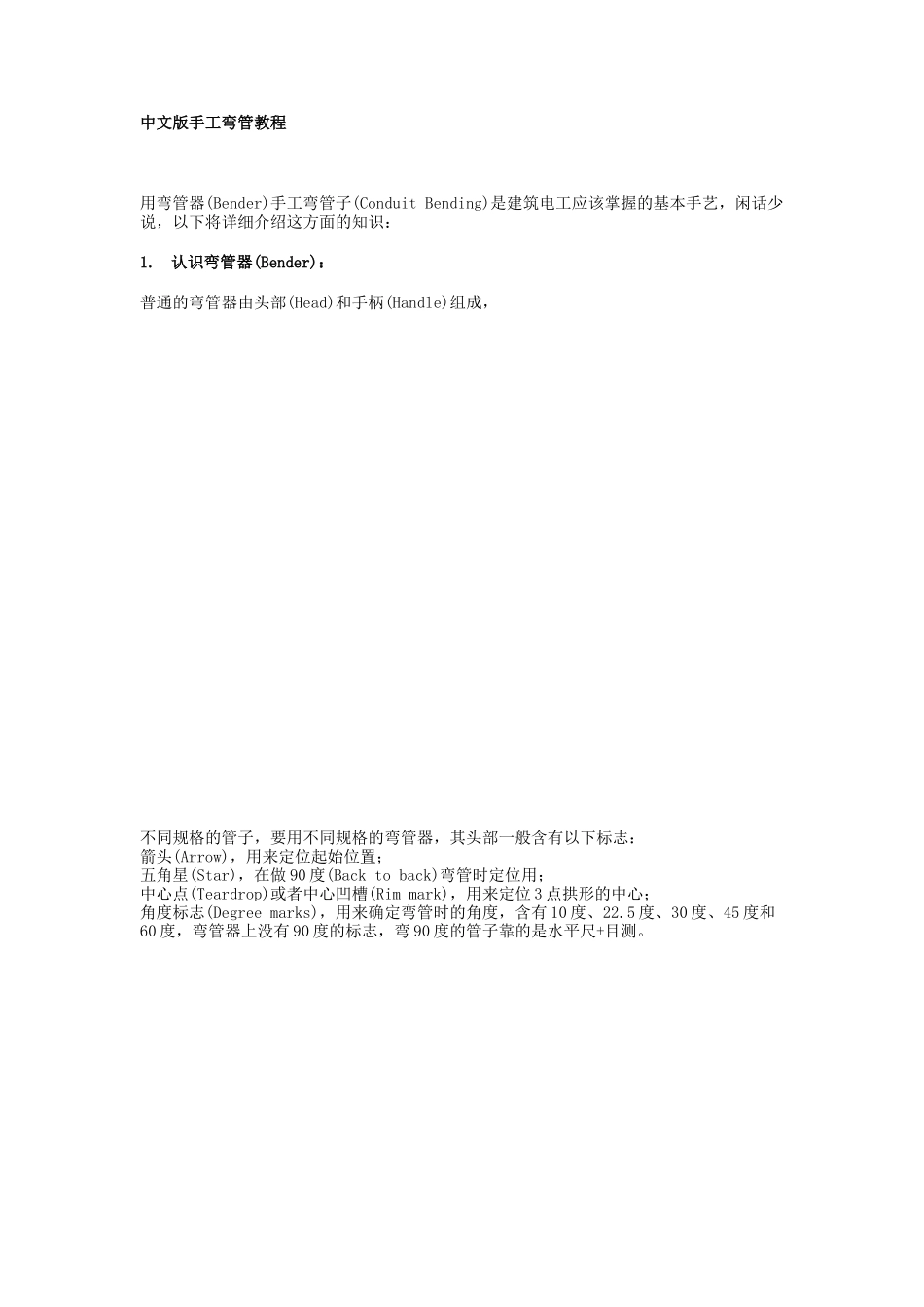 中文版手工弯管教程

用弯管器(Bender)手工弯管子(Conduit Bending)是建筑电工应该掌握的基本手艺，闲话少说，以下将详细介绍这方面的知识：

1. 认识弯管器(Bender)：

普通的弯管器由头部(Head)和手柄(Handle)组成，

不同规格的管子，要用不同规格的弯管器，其头部一般含有以下标志：
箭头(Arrow)，用来定位起始位置；
五角星(Star)，在做90度(Back to back)弯管时定位用；
中心点(Teardrop)或者中心凹槽(Rim mark)，用来定位3点拱形的中心；
角度标志(Degree marks)，用来确定弯管时的角度，含有10度、22.5度、30度、45度和60度，弯管器上没有90度的标志，弯90度的管子靠的是水平尺+目测。